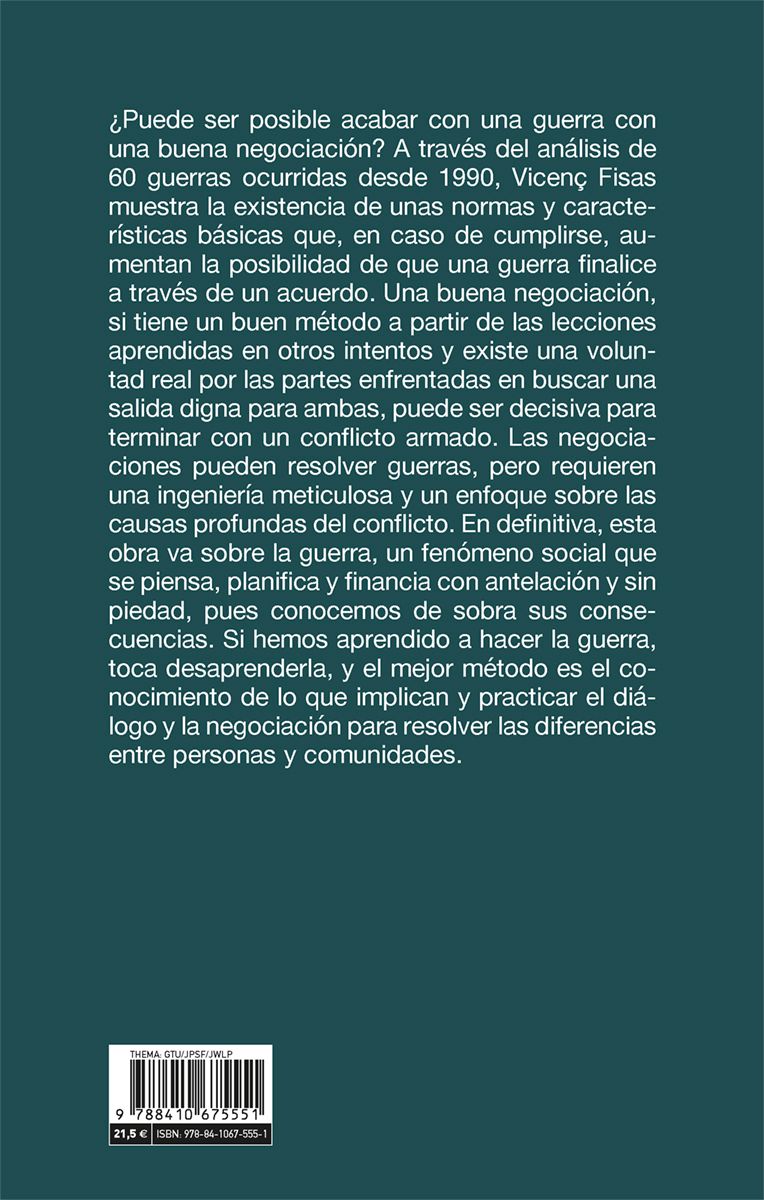 ¿Puede ser posible acabar con una guerra con una buena negociación? A través del análisis de 60 guerras ocurridas desde 1990, Vicenç Fisas muestra la existencia de unas normas y características básicas que, en caso de cumplirse, aumentan la posibilidad de que una guerra finalice a través de un acuerdo. Una buena negociación, si tiene un buen método a partir de las lecciones aprendidas en otros intentos y existe una voluntad real por las partes enfrentadas en buscar una salida digna para ambas, puede ser decisiva para terminar con un conflicto armado. Las negociaciones pueden resolver guerras, pero requieren una ingeniería meticulosa y un enfoque sobre las causas profundas del conflicto. En definitiva, esta obra va sobre la guerra, un fenómeno social que se piensa, planifica y financia con antelación y sin piedad, pues conocemos de sobra sus consecuencias. Si hemos aprendido a hacer la guerra, toca desaprenderla, y el mejor método es el conocimiento de lo que implican y practicar el diálogo y la negociación para resolver las diferencias entre personas y comunidades.

THEMA: GTU/JPSF/JWLP

9 788410 675551

21,5 €

ISBN: 978-84-1067-555-1